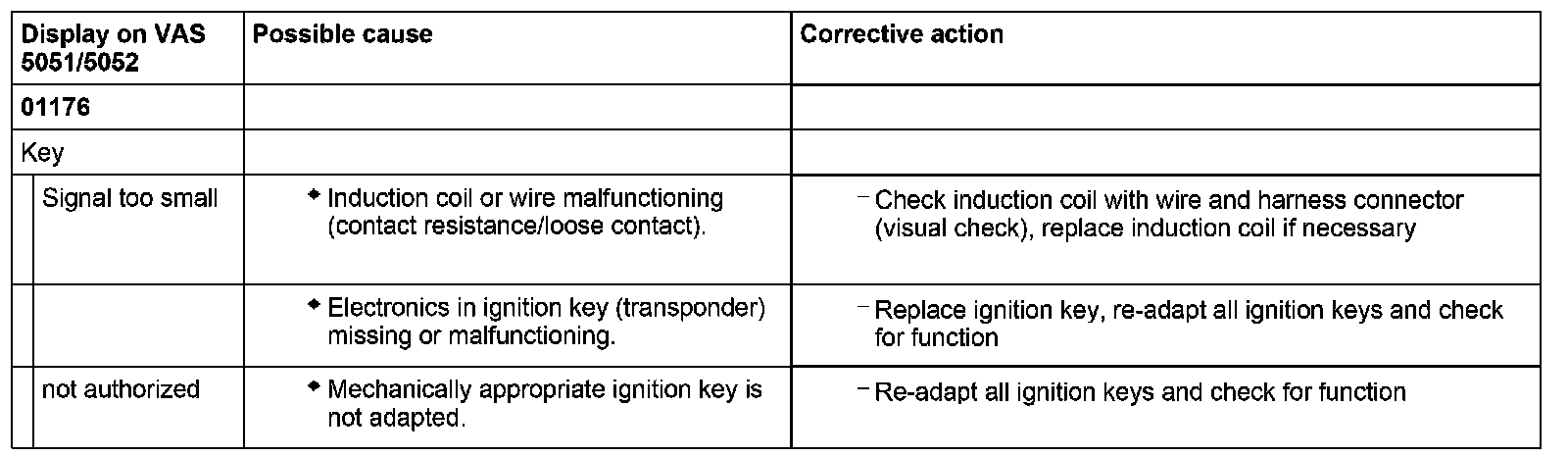 | Display on VAS 5051/5052 | Possible cause | Corrective action |
|---|---|---|
| 01176 | | |
| Key | | |
| Signal too small | ◆ Induction coil or wire malfunctioning (contact resistance/loose contact). | – Check induction coil with wire and harness connector (visual check), replace induction coil if necessary |
| | ◆ Electronics in ignition key (transponder) missing or malfunctioning. | – Replace ignition key, re-adapt all ignition keys and check for function |
| not authorized | ◆ Mechanically appropriate ignition key is not adapted. | – Re-adapt all ignition keys and check for function |